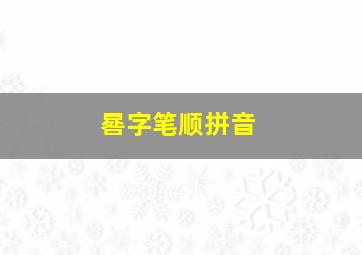 昬字笔顺拼音